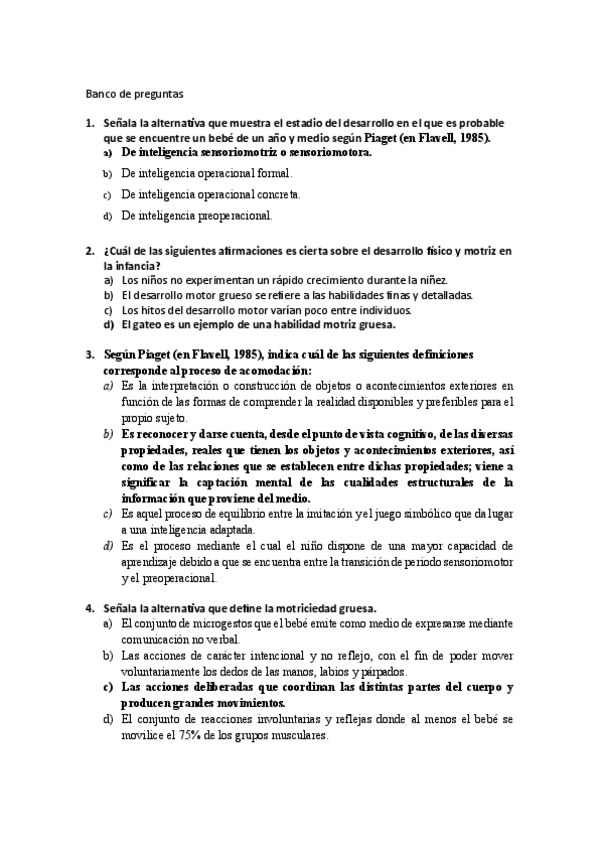 Banco de preguntas

1. Señala la alternativa que muestra el estadio del desarrollo en el que es probable que se encuentre un bebé de un año y medio según Piaget (en Flavell, 1985).
a) De inteligencia sensoriomotriz o sensoriomotora.
b) De inteligencia operacional formal.
c) De inteligencia operacional concreta.
d) De inteligencia preoperacional.

2. ¿Cuál de las siguientes afirmaciones es cierta sobre el desarrollo físico y motriz en la infancia?
a) Los niños no experimentan un rápido crecimiento durante la niñez.
b) El desarrollo motor grueso se refiere a las habilidades finas y detalladas.
c) Los hitos del desarrollo motor varían poco entre individuos.
d) El gateo es un ejemplo de una habilidad motriz gruesa.

3. Según Piaget (en Flavell, 1985), indica cuál de las siguientes definiciones corresponde al proceso de acomodación:
a) Es la interpretación o construcción de objetos o acontecimientos exteriores en función de las formas de comprender la realidad disponibles y preferibles para el propio sujeto.
b) Es reconocer y darse cuenta, desde el punto de vista cognitivo, de las diversas propiedades, reales que tienen los objetos y acontecimientos exteriores, así como de las relaciones que se establecen entre dichas propiedades; viene a significar la captación mental de las cualidades estructurales de la información que proviene del medio.
c) Es aquel proceso de equilibrio entre la imitación y el juego simbólico que da lugar a una inteligencia adaptada.
d) Es el proceso mediante el cual el niño dispone de una mayor capacidad de aprendizaje debido a que se encuentra entre la transición de periodo sensoriomotor y el preoperacional.

4. Señala la alternativa que define la motricidad gruesa.
a) El conjunto de microgestos que el bebé emite como medio de expresarse mediante comunicación no verbal.
b) Las acciones de carácter intencional y no reflejo, con el fin de poder mover voluntariamente los dedos de las manos, labios y párpados.
c) Las acciones deliberadas que coordinan las distintas partes del cuerpo y producen grandes movimientos.
d) El conjunto de reacciones involuntarias y reflejas donde al menos el bebé se movilice el 75% de los grupos musculares.